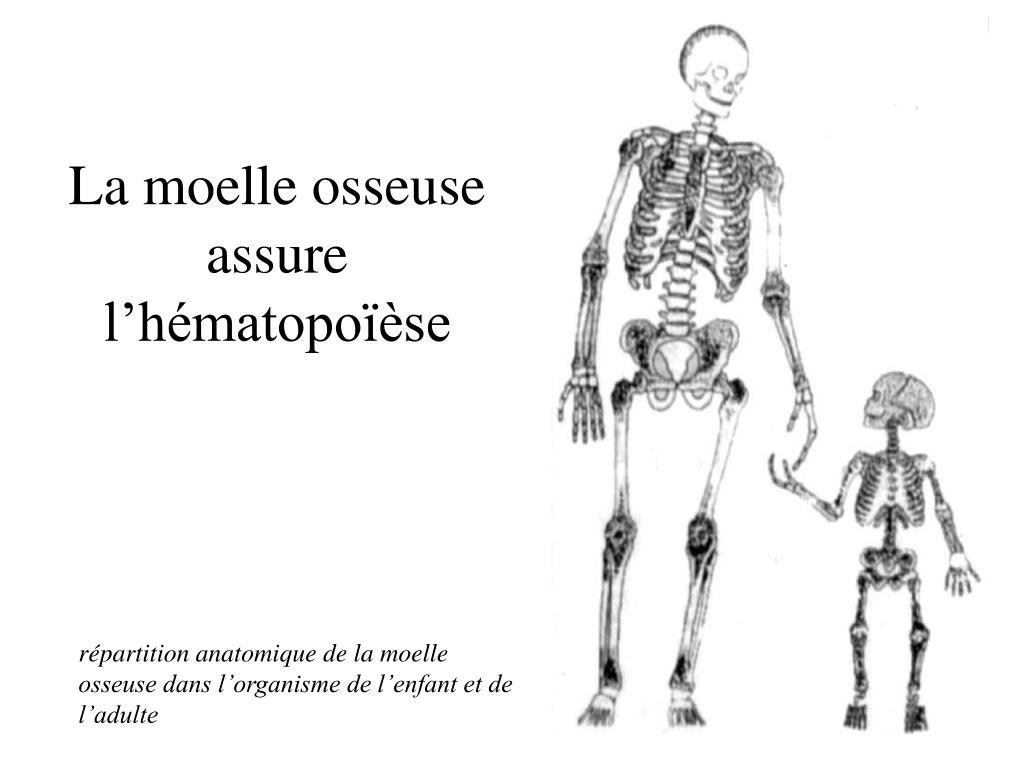 La moelle osseuse assure l’hématopoïèse

répartition anatomique de la moelle osseuse dans l’organisme de l’enfant et de l’adulte